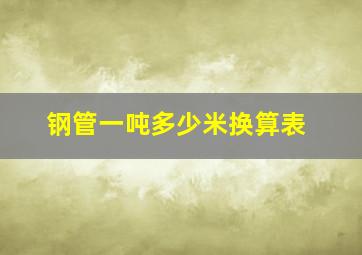 钢管一吨多少米换算表